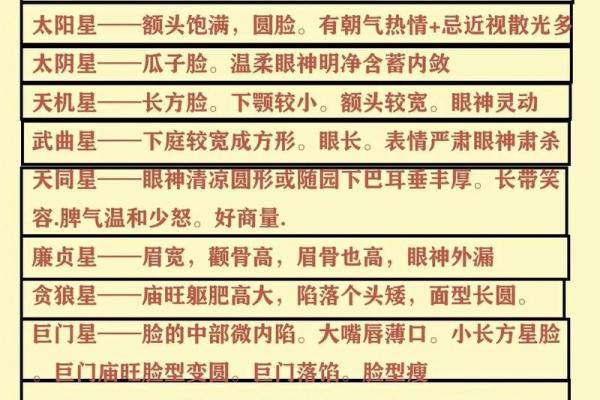 太阳星——额头饱满，圆脸。有朝气热情+忌近视散光多

太阴星——瓜子脸。温柔眼神明净含蓄内敛

天机星——长方脸。下颚较小。额头较宽。眼神灵动

武曲星——下庭较宽成方形。眼长。表情严肃眼神肃杀

天同星——眼神清凉圆形或随园下巴耳垂丰厚。长带笑容.脾气温和少怒。好商量.

廉贞星——眉宽，颧骨高，眉骨也高，眼神外漏

贪狼星——庙旺躯肥高大，陷落个头矮，面型长圆。

巨门星——脸的中部微内陷。大嘴唇薄口。小长方星脸。巨门庙旺脸型变圆。巨门落馅。脸型瘦